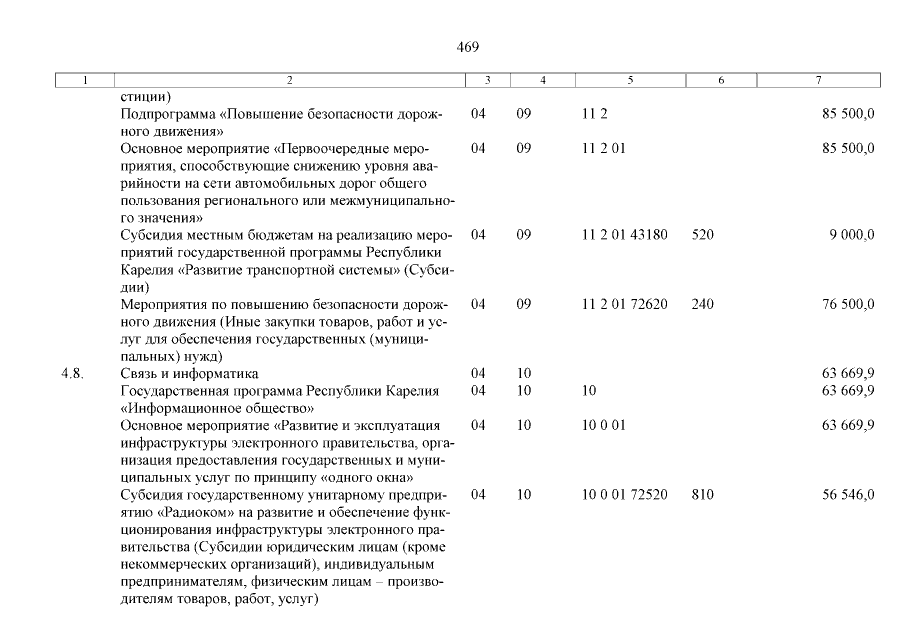 469

| 1 | 2 | 3 | 4 | 5 | 6 | 7 |
|---|---|---|---|---|---|---|
| | стиции) | | | | | |
| | Подпрограмма «Повышение безопасности дорожного движения» | 04 | 09 | 11 2 | | 85 500,0 |
| | Основное мероприятие «Первоочередные мероприятия, способствующие снижению уровня аварийности на сети автомобильных дорог общего пользования регионального или межмуниципального значения» | 04 | 09 | 11 2 01 | | 85 500,0 |
| | Субсидия местным бюджетам на реализацию мероприятий государственной программы Республики Карелия «Развитие транспортной системы» (Субсидии) | 04 | 09 | 11 2 01 43180 | 520 | 9 000,0 |
| | Мероприятия по повышению безопасности дорожного движения (Иные закупки товаров, работ и услуг для обеспечения государственных (муниципальных) нужд) | 04 | 09 | 11 2 01 72620 | 240 | 76 500,0 |
| 4.8. | Связь и информатика | 04 | 10 | | | 63 669,9 |
| | Государственная программа Республики Карелия «Информационное общество» | 04 | 10 | 10 | | 63 669,9 |
| | Основное мероприятие «Развитие и эксплуатация инфраструктуры электронного правительства, организация предоставления государственных и муниципальных услуг по принципу «одного окна» | 04 | 10 | 10 0 01 | | 63 669,9 |
| | Субсидия государственному унитарному предприятию «Радиоком» на развитие и обеспечение функционирования инфраструктуры электронного правительства (Субсидии юридическим лицам (кроме некоммерческих организаций), индивидуальным предпринимателям, физическим лицам – производителям товаров, работ, услуг) | 04 | 10 | 10 0 01 72520 | 810 | 56 546,0 |